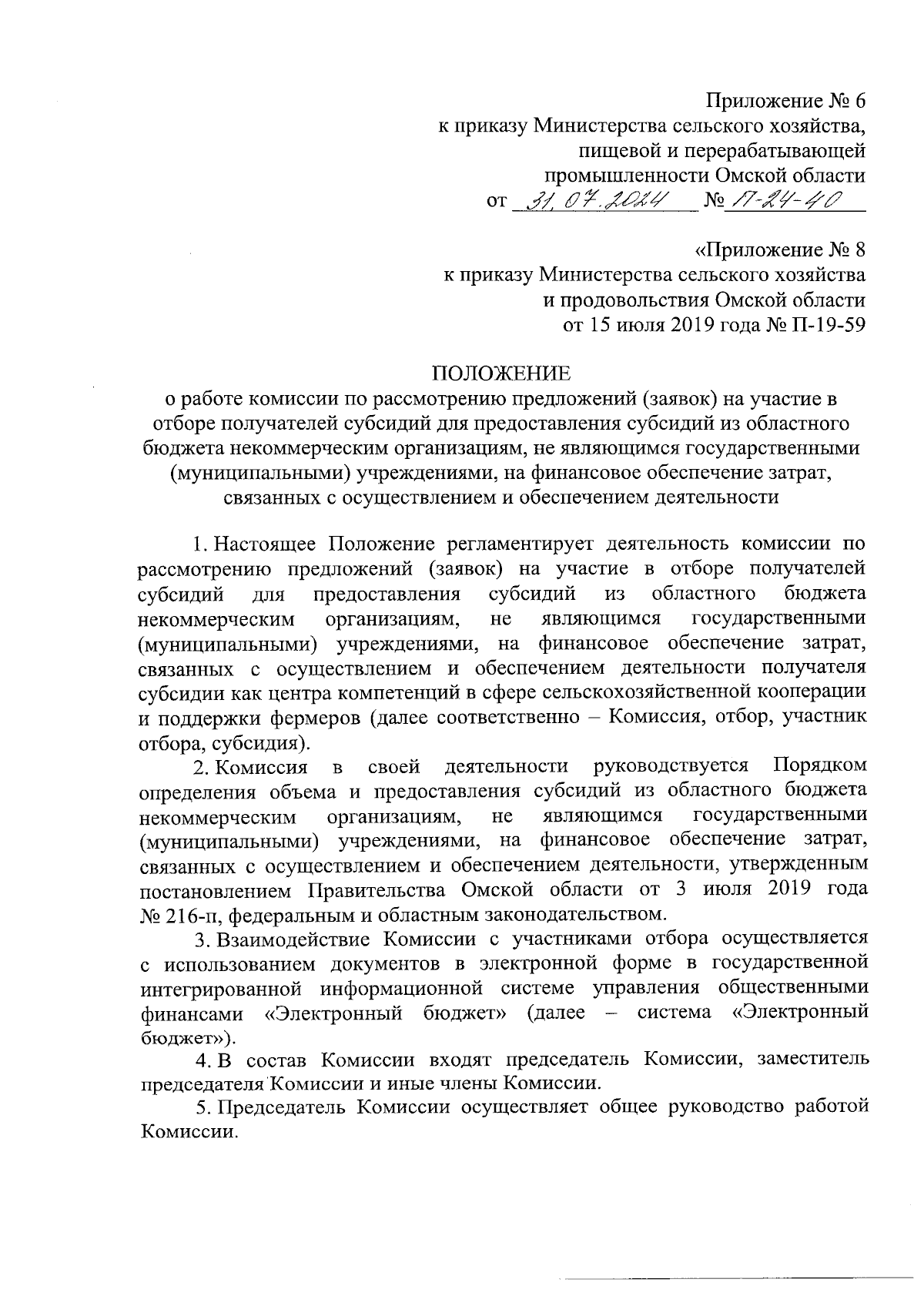 Приложение № 6
к приказу Министерства сельского хозяйства,
пищевой и перерабатывающей
промышленности Омской области
от 31.07.2024 № П-24-40

«Приложение № 8
к приказу Министерства сельского хозяйства
и продовольствия Омской области
от 15 июля 2019 года № П-19-59

ПОЛОЖЕНИЕ
о работе комиссии по рассмотрению предложений (заявок) на участие в отборе получателей субсидий для предоставления субсидий из областного бюджета некоммерческим организациям, не являющимся государственными (муниципальными) учреждениями, на финансовое обеспечение затрат, связанных с осуществлением и обеспечением деятельности

1. Настоящее Положение регламентирует деятельность комиссии по рассмотрению предложений (заявок) на участие в отборе получателей субсидий для предоставления субсидий из областного бюджета некоммерческим организациям, не являющимся государственными (муниципальными) учреждениями, на финансовое обеспечение затрат, связанных с осуществлением и обеспечением деятельности получателя субсидии как центра компетенций в сфере сельскохозяйственной кооперации и поддержки фермеров (далее соответственно – Комиссия, отбор, участник отбора, субсидия).

2. Комиссия в своей деятельности руководствуется Порядком определения объема и предоставления субсидий из областного бюджета некоммерческим организациям, не являющимся государственными (муниципальными) учреждениями, на финансовое обеспечение затрат, связанных с осуществлением и обеспечением деятельности, утвержденным постановлением Правительства Омской области от 3 июля 2019 года № 216-п, федеральным и областным законодательством.

3. Взаимодействие Комиссии с участниками отбора осуществляется с использованием документов в электронной форме в государственной интегрированной информационной системе управления общественными финансами «Электронный бюджет» (далее – система «Электронный бюджет»).

4. В состав Комиссии входят председатель Комиссии, заместитель председателя Комиссии и иные члены Комиссии.

5. Председатель Комиссии осуществляет общее руководство работой Комиссии.